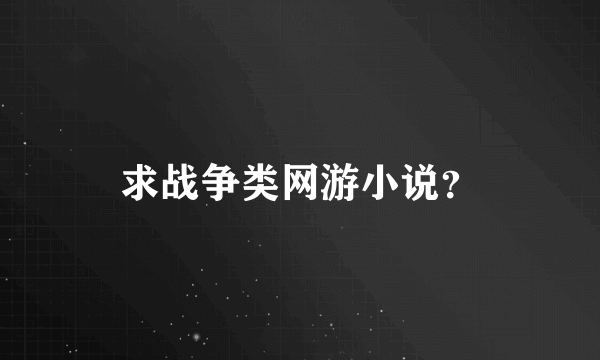 求战争类网游小说?